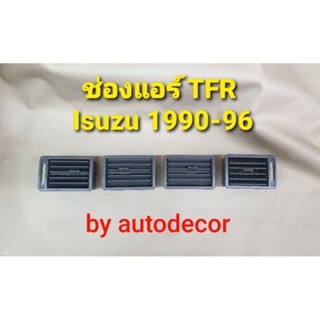 ช่องแอร์ TFR
Isuzu 1990-96

by autodecor